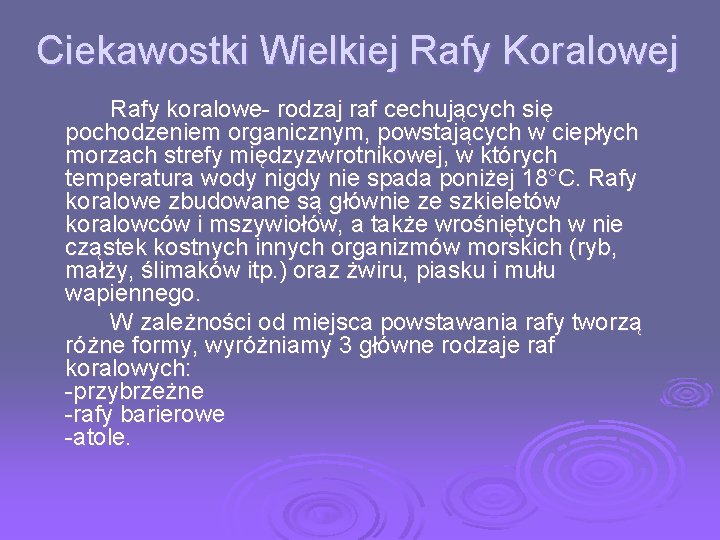 Ciekawostki Wielkiej Rafy Koralowej

Rafy koralowe- rodzaj raf cechujących się pochodzeniem organicznym, powstających w ciepłych morzach strefy międzyzwrotnikowej, w których temperatura wody nigdy nie spada poniżej 18°C. Rafy koralowe zbudowane są głównie ze szkieletów koralowców i mszywiołów, a także wrośniętych w nie cząstek kostnych innych organizmów morskich (ryb, małży, ślimaków itp.) oraz żwiru, piasku i mułu wapiennego.

W zależności od miejsca powstawania rafy tworzą różne formy, wyróżniamy 3 główne rodzaje raf koralowych:
-przybrzeżne
-rafy barierowe
-atole.